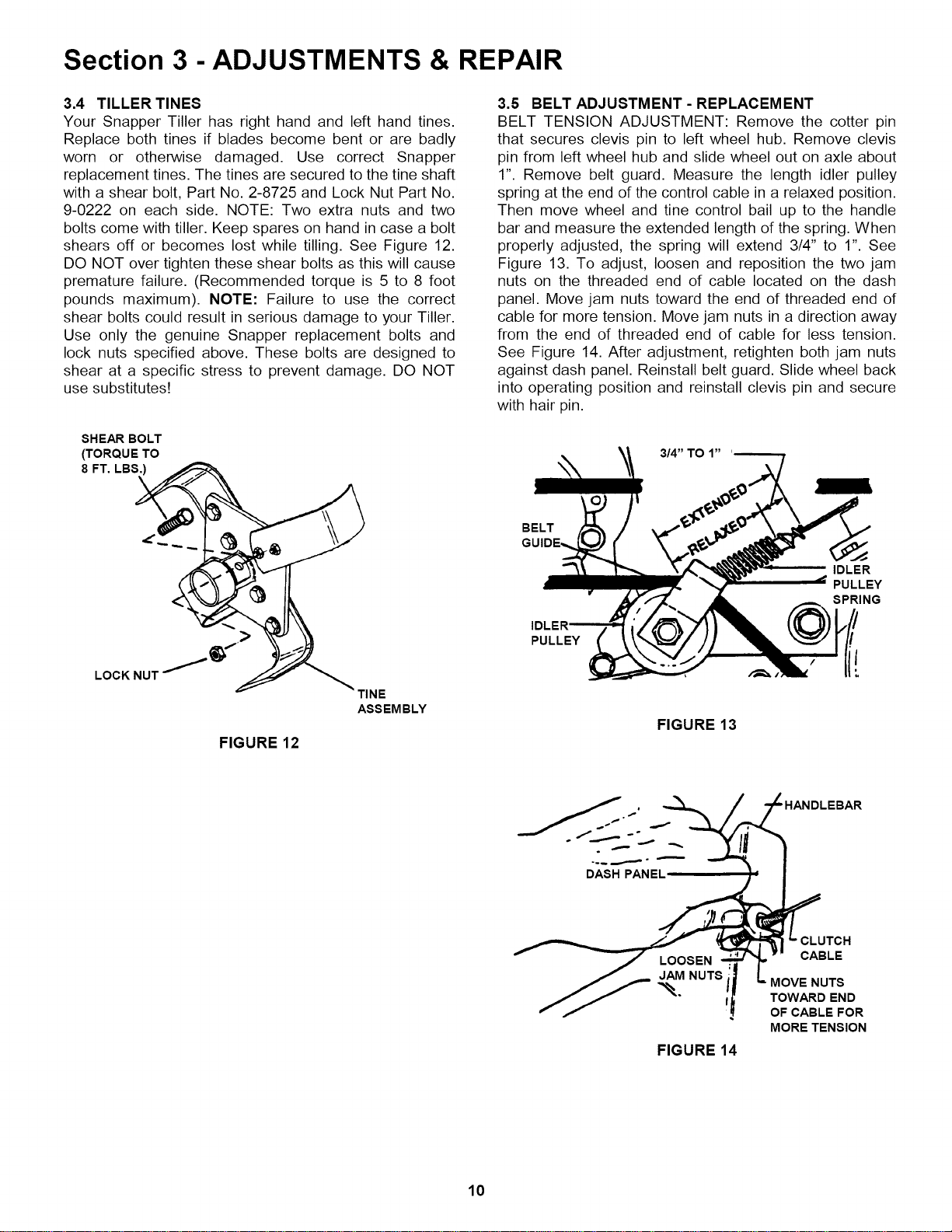 Section 3 - ADJUSTMENTS & REPAIR

3.4 TILLER TINES
Your Snapper Tiller has right hand and left hand tines. Replace both tines if blades become bent or are badly worn or otherwise damaged. Use correct Snapper replacement tines. The tines are secured to the tine shaft with a shear bolt, Part No. 2-8725 and Lock Nut Part No. 9-0222 on each side. NOTE: Two extra nuts and two bolts come with tiller. Keep spares on hand in case a bolt shears off or becomes lost while tilling. See Figure 12. DO NOT over tighten these shear bolts as this will cause premature failure. (Recommended torque is 5 to 8 foot pounds maximum). NOTE: Failure to use the correct shear bolts could result in serious damage to your Tiller. Use only the genuine Snapper replacement bolts and lock nuts specified above. These bolts are designed to shear at a specific stress to prevent damage. DO NOT use substitutes!

SHEAR BOLT
(TORQUE TO
8 FT. LBS.)

LOCK NUT

TINE
ASSEMBLY

FIGURE 12

3.5 BELT ADJUSTMENT - REPLACEMENT
BELT TENSION ADJUSTMENT: Remove the cotter pin that secures clevis pin to left wheel hub. Remove clevis pin from left wheel hub and slide wheel out on axle about 1". Remove belt guard. Measure the length idler pulley spring at the end of the control cable in a relaxed position. Then move wheel and tine control bail up to the handle bar and measure the extended length of the spring. When properly adjusted, the spring will extend 3/4" to 1". See Figure 13. To adjust, loosen and reposition the two jam nuts on the threaded end of cable located on the dash panel. Move jam nuts toward the end of threaded end of cable for more tension. Move jam nuts in a direction away from the end of threaded end of cable for less tension. See Figure 14. After adjustment, retighten both jam nuts against dash panel. Reinstall belt guard. Slide wheel back into operating position and reinstall clevis pin and secure with hair pin.

3/4" TO 1"
EXTENDED
RELAXED
BELT
GUIDE
IDLER
PULLEY
SPRING
IDLER
PULLEY

FIGURE 13

HANDLEBAR
DASH PANEL
CLUTCH
CABLE
LOOSEN
JAM NUTS
MOVE NUTS
TOWARD END
OF CABLE FOR
MORE TENSION

FIGURE 14

10